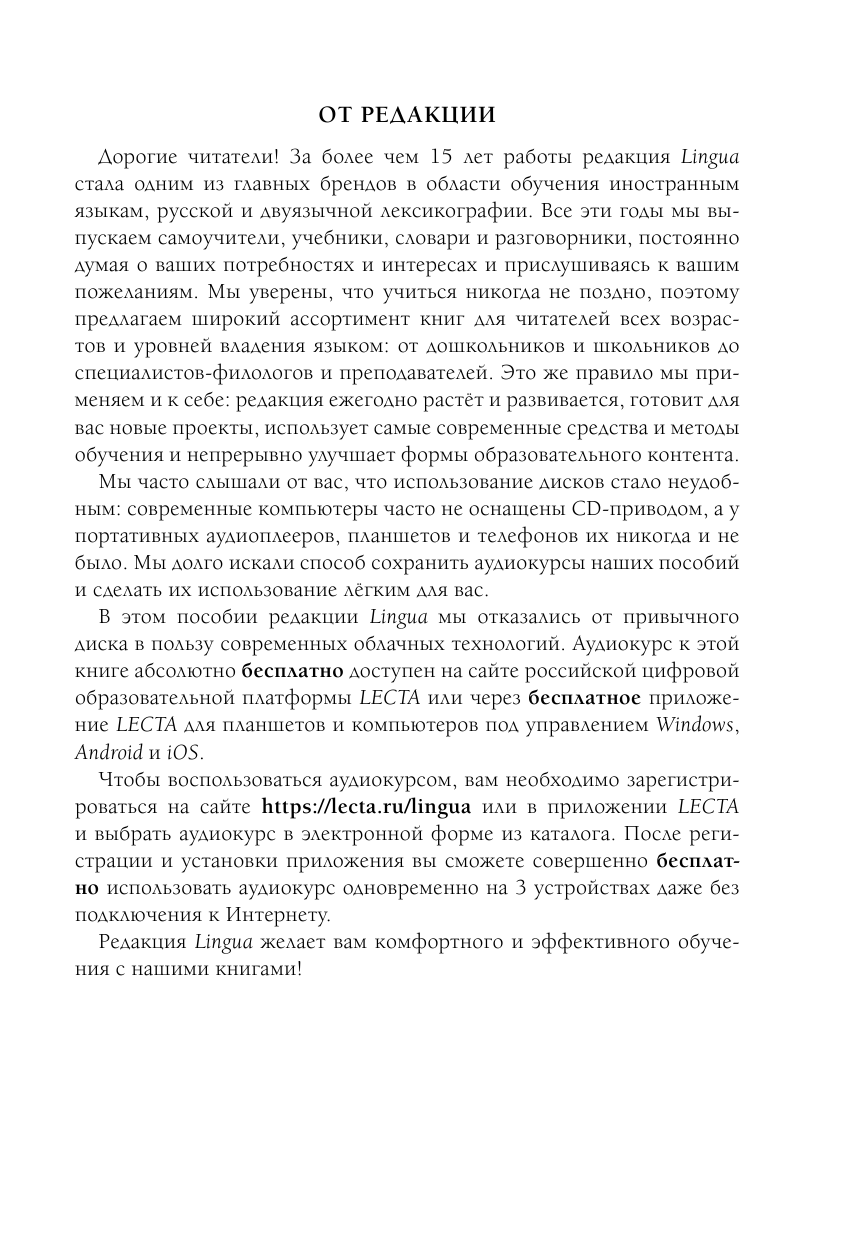 ОТ РЕДАКЦИИ

Дорогие читатели! За более чем 15 лет работы редакция Lingua стала одним из главных брендов в области обучения иностранным языкам, русской и двуязычной лексикографии. Все эти годы мы выпускаем самоучители, учебники, словари и разговорники, постоянно думая о ваших потребностях и интересах и прислушиваясь к вашим пожеланиям. Мы уверены, что учиться никогда не поздно, поэтому предлагаем широкий ассортимент книг для читателей всех возрастов и уровней владения языком: от дошкольников и школьников до специалистов-филологов и преподавателей. Это же правило мы применяем и к себе: редакция ежегодно растёт и развивается, готовит для вас новые проекты, использует самые современные средства и методы обучения и непрерывно улучшает формы образовательного контента.

Мы часто слышали от вас, что использование дисков стало неудобным: современные компьютеры часто не оснащены CD-приводом, а у портативных аудиоплееров, планшетов и телефонов их никогда и не было. Мы долго искали способ сохранить аудиокурсы наших пособий и сделать их использование лёгким для вас.

В этом пособии редакции Lingua мы отказались от привычного диска в пользу современных облачных технологий. Аудиокурс к этой книге абсолютно бесплатно доступен на сайте российской цифровой образовательной платформы LECTA или через бесплатное приложение LECTA для планшетов и компьютеров под управлением Windows, Android и iOS.

Чтобы воспользоваться аудиокурсом, вам необходимо зарегистрироваться на сайте https://lecta.ru/lingua или в приложении LECTA и выбрать аудиокурс в электронной форме из каталога. После регистрации и установки приложения вы сможете совершенно бесплатно использовать аудиокурс одновременно на 3 устройствах даже без подключения к Интернету.

Редакция Lingua желает вам комфортного и эффективного обучения с нашими книгами!